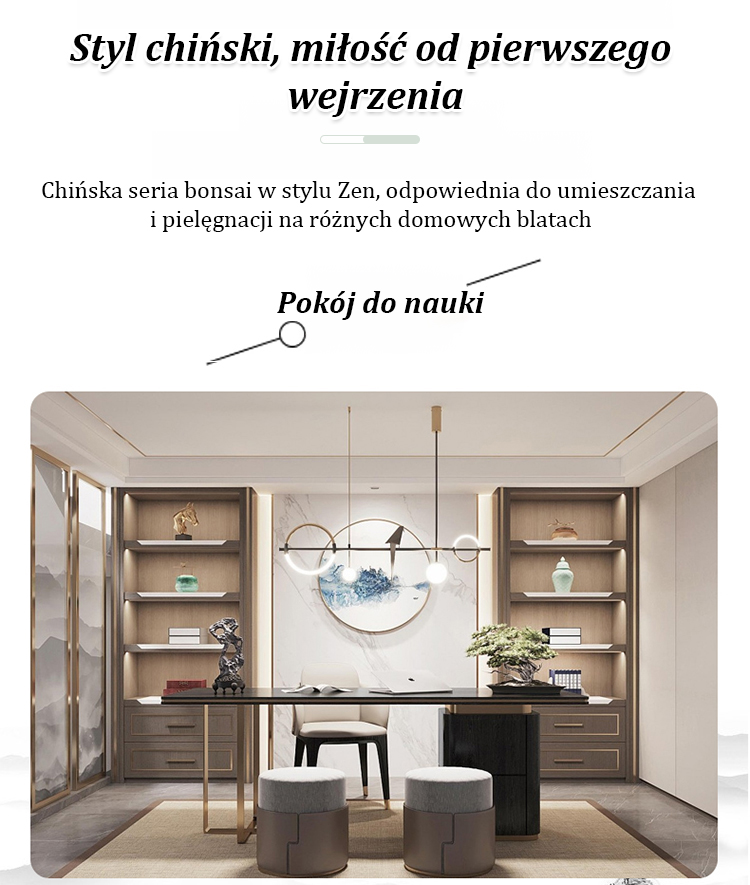 Styl chiński, miłość od pierwszego wejrzenia

Chińska seria bonsai w stylu Zen, odpowiednia do umieszczania i pielęgnacji na różnych domowych blatach

Pokój do nauki